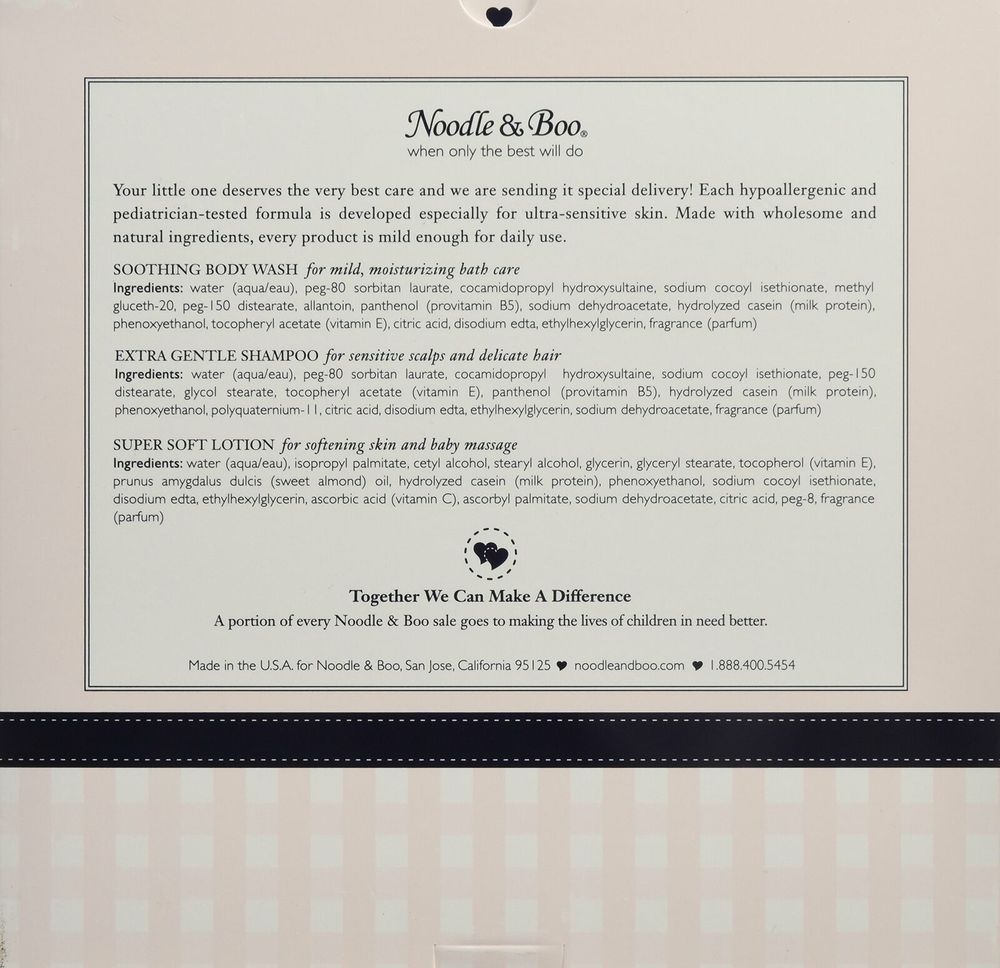 Noodle & Boo®
when only the best will do

Your little one deserves the very best care and we are sending it special delivery! Each hypoallergenic and pediatrician-tested formula is developed especially for ultra-sensitive skin. Made with wholesome and natural ingredients, every product is mild enough for daily use.

SOOTHING BODY WASH for mild, moisturizing bath care
Ingredients: water (aqua/eau), peg-80 sorbitan laurate, cocamidopropyl hydroxysultaine, sodium cocoyl isethionate, methyl gluceth-20, peg-150 distearate, allantoin, panthenol (provitamin B5), sodium dehydroacetate, hydrolyzed casein (milk protein), phenoxyethanol, tocopheryl acetate (vitamin E), citric acid, disodium edta, ethylhexylglycerin, fragrance (parfum)

EXTRA GENTLE SHAMPOO for sensitive scalps and delicate hair
Ingredients: water (aqua/eau), peg-80 sorbitan laurate, cocamidopropyl hydroxysultaine, sodium cocoyl isethionate, peg-150 distearate, glycol stearate, tocopheryl acetate (vitamin E), panthenol (provitamin B5), hydrolyzed casein (milk protein), phenoxyethanol, polyquaternium-11, citric acid, disodium edta, ethylhexylglycerin, sodium dehydroacetate, fragrance (parfum)

SUPER SOFT LOTION for softening skin and baby massage
Ingredients: water (aqua/eau), isopropyl palmitate, cetyl alcohol, stearyl alcohol, glycerin, glyceryl stearate, tocopherol (vitamin E), prunus amygdalus dulcis (sweet almond) oil, hydrolyzed casein (milk protein), phenoxyethanol, sodium cocoyl isethionate, disodium edta, ethylhexylglycerin, ascorbic acid (vitamin C), ascorbyl palmitate, sodium dehydroacetate, citric acid, peg-8, fragrance (parfum)

Together We Can Make A Difference
A portion of every Noodle & Boo sale goes to making the lives of children in need better.

Made in the U.S.A. for Noodle & Boo, San Jose, California 95125 ♥ noodleandboo.com ♥ 1.888.400.5454